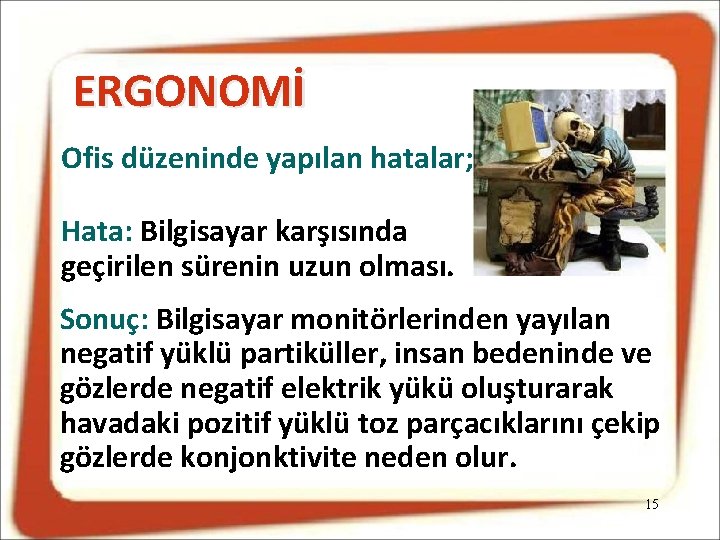 ERGONOMİ

Ofis düzeninde yapılan hatalar;

Hata: Bilgisayar karşısında geçirilen sürenin uzun olması.

Sonuç: Bilgisayar monitörlerinden yayılan negatif yüklü partiküller, insan bedeninde ve gözlerde negatif elektrik yükü oluşturarak havadaki pozitif yüklü toz parçacıklarını çekip gözlerde konjonktivite neden olur.

15